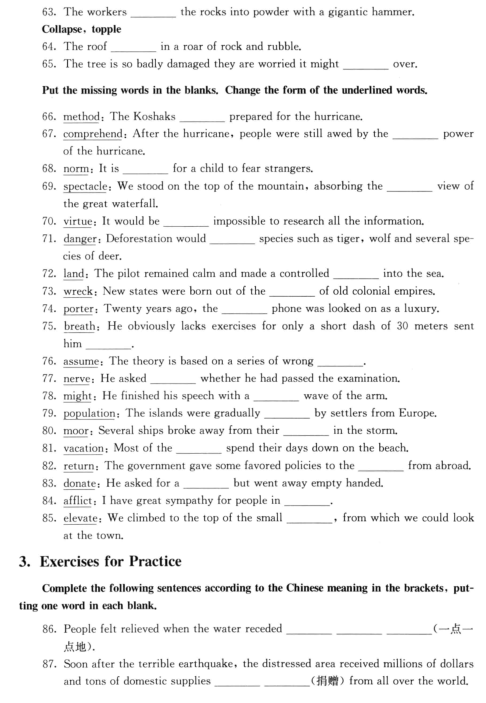 63. The workers ________ the rocks into powder with a gigantic hammer.
Collapse, topple
64. The roof ________ in a roar of rock and rubble.
65. The tree is so badly damaged they are worried it might ________ over.

Put the missing words in the blanks. Change the form of the underlined words.

66. method: The Koshaks ________ prepared for the hurricane.
67. comprehend: After the hurricane, people were still awed by the ________ power of the hurricane.
68. norm: It is ________ for a child to fear strangers.
69. spectacle: We stood on the top of the mountain, absorbing the ________ view of the great waterfall.
70. virtue: It would be ________ impossible to research all the information.
71. danger: Deforestation would ________ species such as tiger, wolf and several species of deer.
72. land: The pilot remained calm and made a controlled ________ into the sea.
73. wreck: New states were born out of the ________ of old colonial empires.
74. porter: Twenty years ago, the ________ phone was looked on as a luxury.
75. breath: He obviously lacks exercises for only a short dash of 30 meters sent him ________.
76. assume: The theory is based on a series of wrong ________.
77. nerve: He asked ________ whether he had passed the examination.
78. might: He finished his speech with a ________ wave of the arm.
79. population: The islands were gradually ________ by settlers from Europe.
80. moor: Several ships broke away from their ________ in the storm.
81. vacation: Most of the ________ spend their days down on the beach.
82. return: The government gave some favored policies to the ________ from abroad.
83. donate: He asked for a ________ but went away empty handed.
84. afflict: I have great sympathy for people in ________.
85. elevate: We climbed to the top of the small ________, from which we could look at the town.

3. Exercises for Practice

Complete the following sentences according to the Chinese meaning in the brackets, putting one word in each blank.

86. People felt relieved when the water receded ________ ________ ________(一点一点地).
87. Soon after the terrible earthquake, the distressed area received millions of dollars and tons of domestic supplies ________ ________(捐赠) from all over the world.